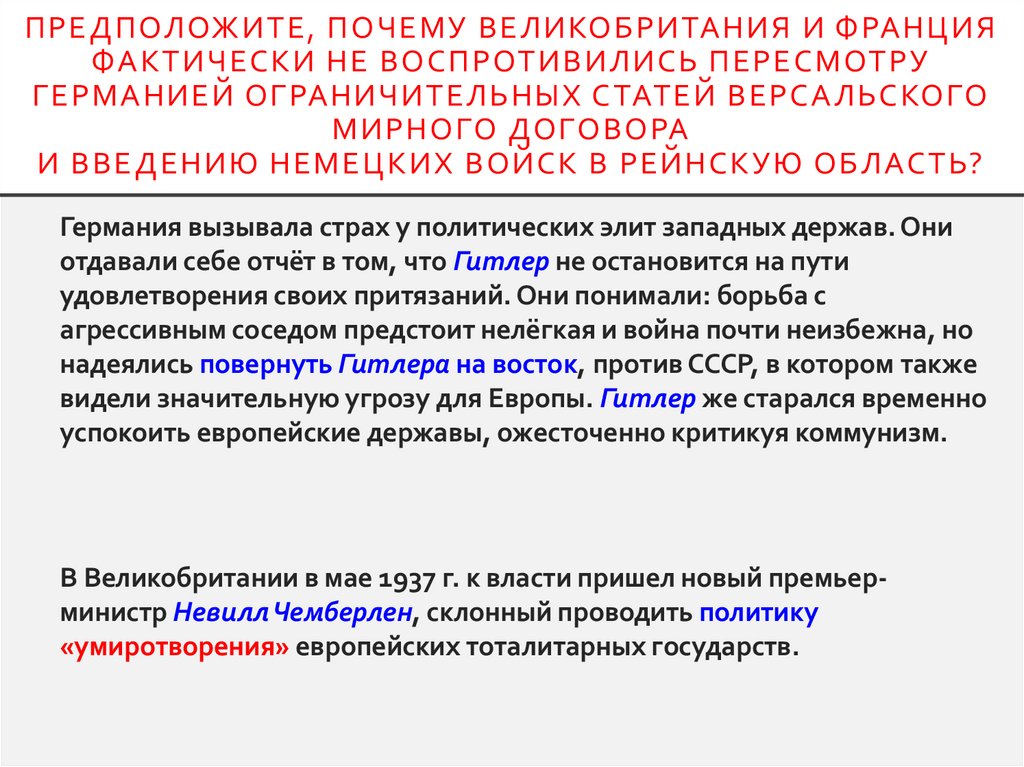 ПРЕДПОЛОЖИТЕ, ПОЧЕМУ ВЕЛИКОБРИТАНИЯ И ФРАНЦИЯ ФАКТИЧЕСКИ НЕ ВОСПРОТИВИЛИСЬ ПЕРЕСМОТРУ ГЕРМАНИЕЙ ОГРАНИЧИТЕЛЬНЫХ СТАТЕЙ ВЕРСАЛЬСКОГО МИРНОГО ДОГОВОРА
И ВВЕДЕНИЮ НЕМЕЦКИХ ВОЙСК В РЕЙНСКУЮ ОБЛАСТЬ?

Германия вызывала страх у политических элит западных держав. Они отдавали себе отчёт в том, что Гитлер не остановится на пути удовлетворения своих притязаний. Они понимали: борьба с агрессивным соседом предстоит нелёгкая и война почти неизбежна, но надеялись повернуть Гитлера на восток, против СССР, в котором также видели значительную угрозу для Европы. Гитлер же старался временно успокоить европейские державы, ожесточенно критикуя коммунизм.

В Великобритании в мае 1937 г. к власти пришел новый премьер-министр Невилл Чемберлен, склонный проводить политику «умиротворения» европейских тоталитарных государств.